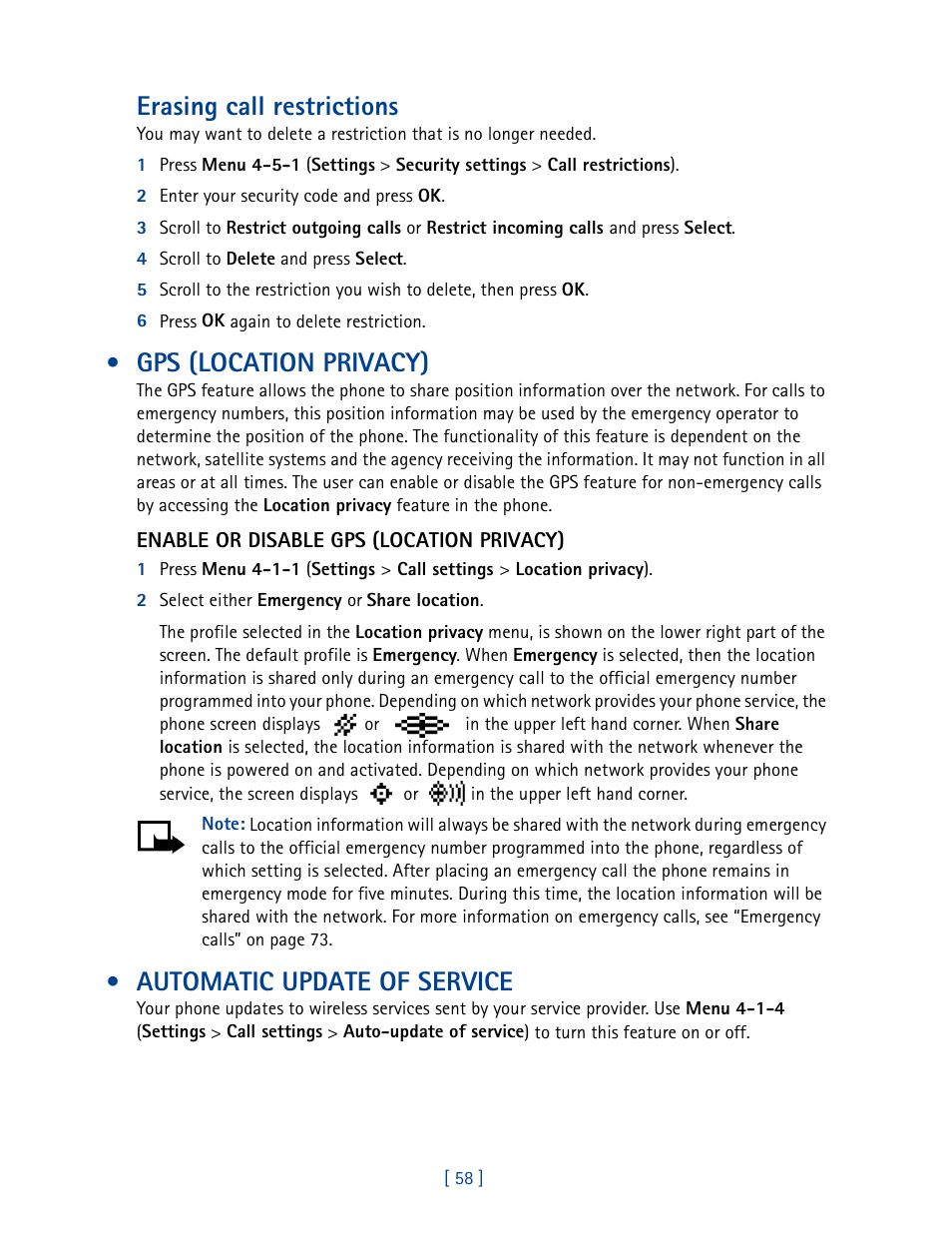 Erasing call restrictions

You may want to delete a restriction that is no longer needed.

1 Press Menu 4-5-1 (Settings > Security settings > Call restrictions).

2 Enter your security code and press OK.

3 Scroll to Restrict outgoing calls or Restrict incoming calls and press Select.

4 Scroll to Delete and press Select.

5 Scroll to the restriction you wish to delete, then press OK.

6 Press OK again to delete restriction.

• GPS (LOCATION PRIVACY)

The GPS feature allows the phone to share position information over the network. For calls to emergency numbers, this position information may be used by the emergency operator to determine the position of the phone. The functionality of this feature is dependent on the network, satellite systems and the agency receiving the information. It may not function in all areas or at all times. The user can enable or disable the GPS feature for non-emergency calls by accessing the Location privacy feature in the phone.

ENABLE OR DISABLE GPS (LOCATION PRIVACY)

1 Press Menu 4-1-1 (Settings > Call settings > Location privacy).

2 Select either Emergency or Share location.

The profile selected in the Location privacy menu, is shown on the lower right part of the screen. The default profile is Emergency. When Emergency is selected, then the location information is shared only during an emergency call to the official emergency number programmed into your phone. Depending on which network provides your phone service, the phone screen displays or in the upper left hand corner. When Share location is selected, the location information is shared with the network whenever the phone is powered on and activated. Depending on which network provides your phone service, the screen displays or in the upper left hand corner.

Note: Location information will always be shared with the network during emergency calls to the official emergency number programmed into the phone, regardless of which setting is selected. After placing an emergency call the phone remains in emergency mode for five minutes. During this time, the location information will be shared with the network. For more information on emergency calls, see “Emergency calls” on page 73.

• AUTOMATIC UPDATE OF SERVICE

Your phone updates to wireless services sent by your service provider. Use Menu 4-1-4 (Settings > Call settings > Auto-update of service) to turn this feature on or off.

[ 58 ]